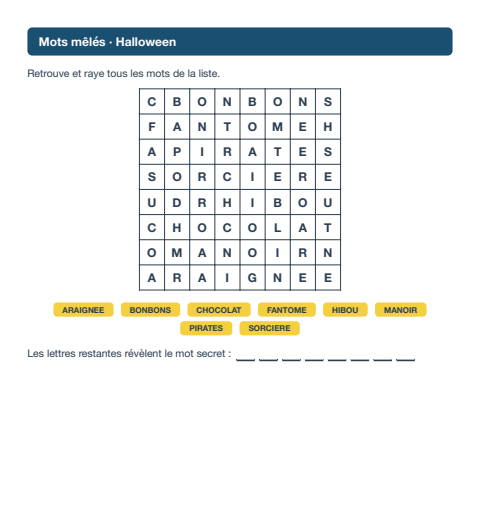 Mots mêlés · Halloween

Retrouve et raye tous les mots de la liste.

| C | B | O | N | B | O | N | S |
|---|---|---|---|---|---|---|---|
| F | A | N | T | O | M | E | H |
| A | P | I | R | A | T | E | S |
| S | O | R | C | I | E | R | E |
| U | D | R | H | I | B | O | U |
| C | H | O | C | O | L | A | T |
| O | M | A | N | O | I | R | N |
| A | R | A | I | G | N | E | E |

ARAIGNEE BONBONS CHOCOLAT FANTOME HIBOU MANOIR
PIRATES SORCIERE

Les lettres restantes révèlent le mot secret : ____ ____ ____ ____ ____ ____ ____ ____